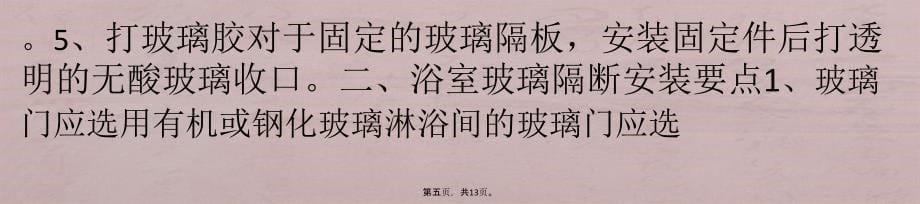 。5、打玻璃胶对于固定的玻璃隔板，安装固定件后打透明的无酸玻璃收口。二、浴室玻璃隔断安装要点1、玻璃门应选用有机或钢化玻璃淋浴间的玻璃门应选

第五页，共13页。